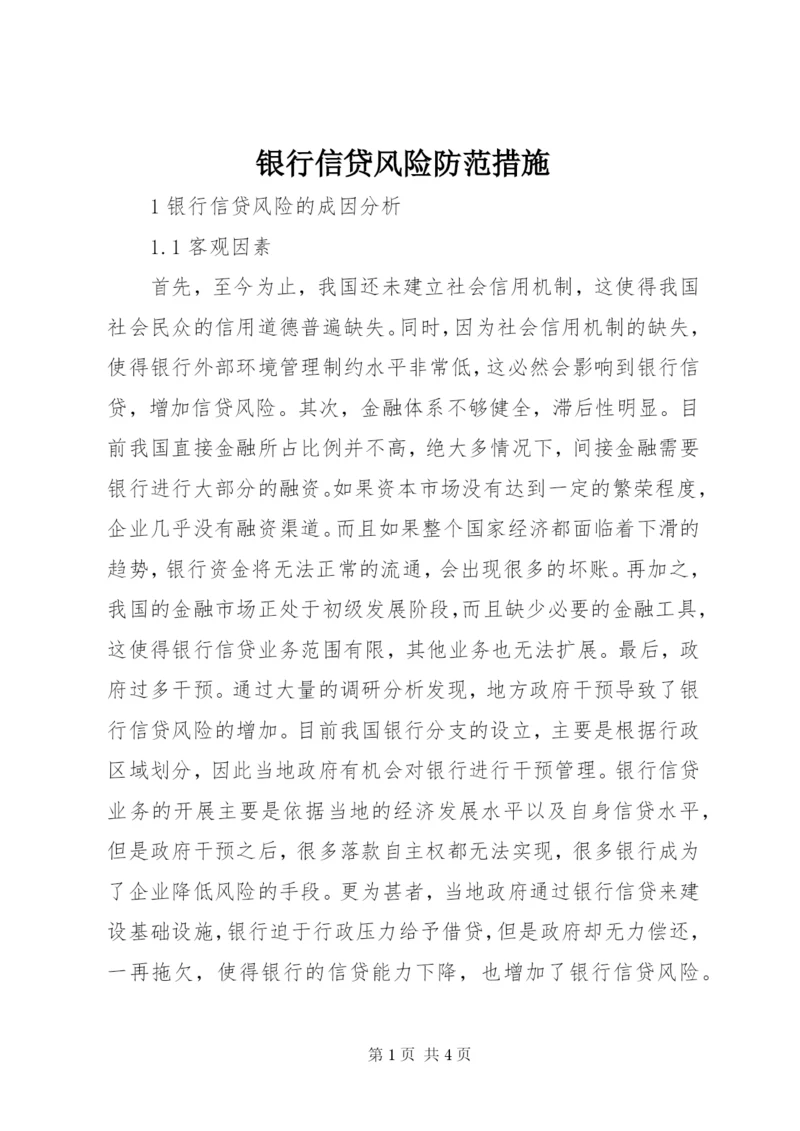 银行信贷风险防范措施

1 银行信贷风险的成因分析

1.1 客观因素

首先，至今为止，我国还未建立社会信用机制，这使得我国社会民众的信用道德普遍缺失。同时，因为社会信用机制的缺失，使得银行外部环境管理制约水平非常低，这必然会影响到银行信贷，增加信贷风险。其次，金融体系不够健全，滞后性明显。目前我国直接金融所占比例并不高，绝大多情况下，间接金融需要银行进行大部分的融资。如果资本市场没有达到一定的繁荣程度，企业几乎没有融资渠道。而且如果整个国家经济都面临着下滑的趋势，银行资金将无法正常的流通，会出现很多的坏账。再加之，我国的金融市场正处于初级发展阶段，而且缺少必要的金融工具，这使得银行信贷业务范围有限，其他业务也无法扩展。最后，政府过多干预。通过大量的调研分析发现，地方政府干预导致了银行信贷风险的增加。目前我国银行分支的设立，主要是根据行政区域划分，因此当地政府有机会对银行进行干预管理。银行信贷业务的开展主要是依据当地的经济发展水平以及自身信贷水平，但是政府干预之后，很多落款自主权都无法实现，很多银行成为了企业降低风险的手段。更为甚者，当地政府通过银行信贷来建设基础设施，银行迫于行政压力给予借贷，但是政府却无力偿还，一再拖欠，使得银行的信贷能力下降，也增加了银行信贷风险。

第 1 页 共 4 页